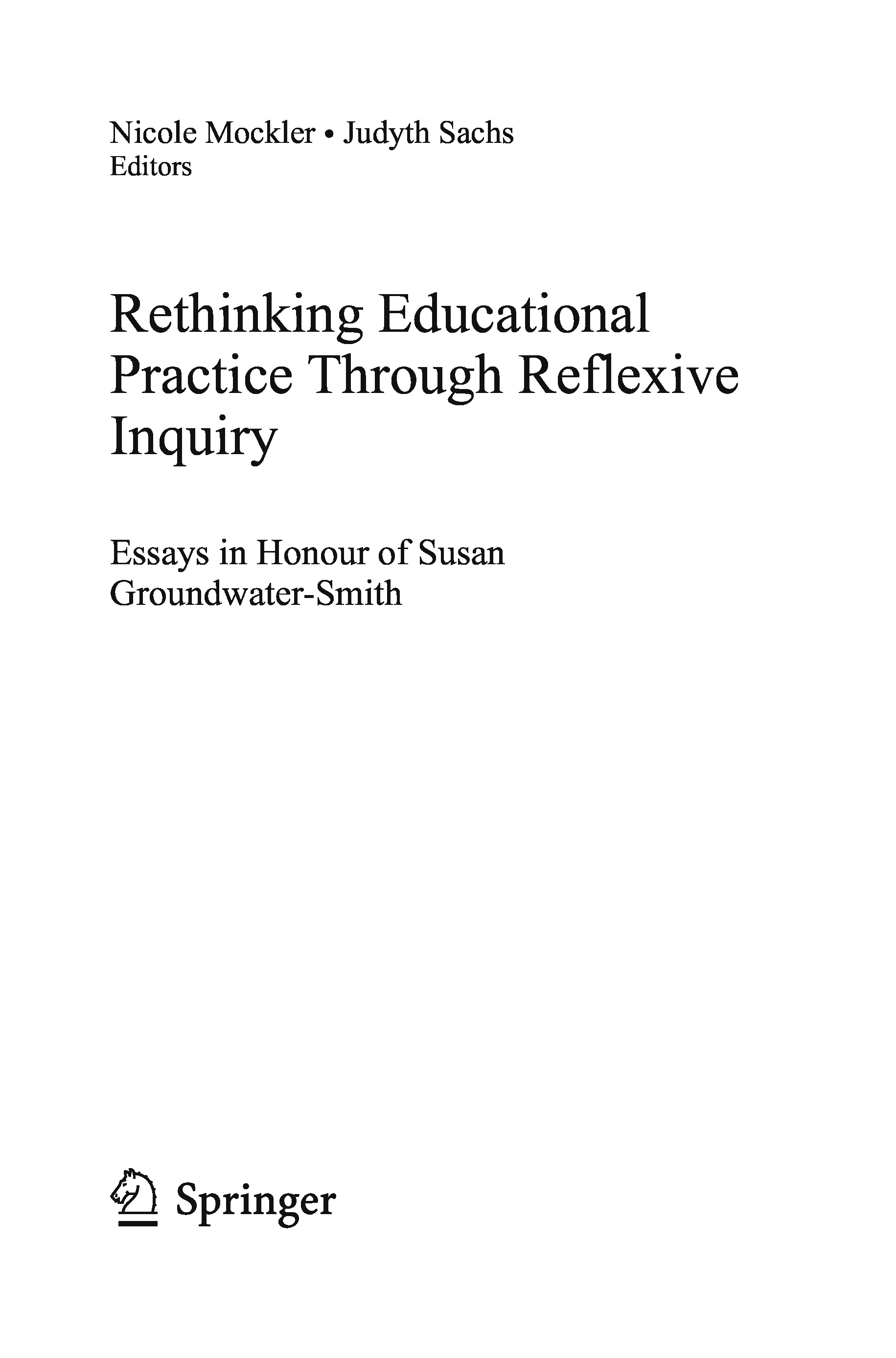 Nicole Mockler • Judyth Sachs
Editors

Rethinking Educational Practice Through Reflexive Inquiry

Essays in Honour of Susan Groundwater-Smith

Springer